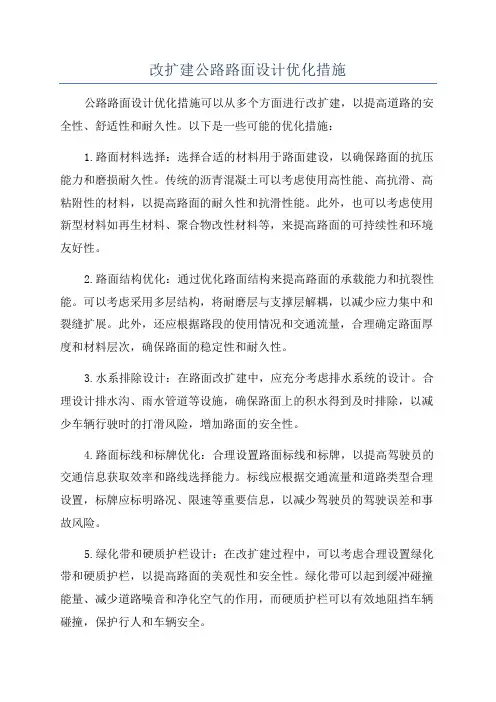 改扩建公路路面设计优化措施

公路路面设计优化措施可以从多个方面进行改扩建，以提高道路的安全性、舒适性和耐久性。以下是一些可能的优化措施：

1.路面材料选择：选择合适的材料用于路面建设，以确保路面的抗压能力和磨损耐久性。传统的沥青混凝土可以考虑使用高性能、高抗滑、高粘附性的材料，以提高路面的耐久性和抗滑性能。此外，也可以考虑使用新型材料如再生材料、聚合物改性材料等，来提高路面的可持续性和环境友好性。

2.路面结构优化：通过优化路面结构来提高路面的承载能力和抗裂性能。可以考虑采用多层结构，将耐磨层与支撑层解耦，以减少应力集中和裂缝扩展。此外，还应根据路段的使用情况和交通流量，合理确定路面厚度和材料层次，确保路面的稳定性和耐久性。

3.水系排除设计：在路面改扩建中，应充分考虑排水系统的设计。合理设计排水沟、雨水管道等设施，确保路面上的积水得到及时排除，以减少车辆行驶时的打滑风险，增加路面的安全性。

4.路面标线和标牌优化：合理设置路面标线和标牌，以提高驾驶员的交通信息获取效率和路线选择能力。标线应根据交通流量和道路类型合理设置，标牌应标明路况、限速等重要信息，以减少驾驶员的驾驶误差和事故风险。

5.绿化带和硬质护栏设计：在改扩建过程中，可以考虑合理设置绿化带和硬质护栏，以提高路面的美观性和安全性。绿化带可以起到缓冲碰撞能量、减少道路噪音和净化空气的作用，而硬质护栏可以有效地阻挡车辆碰撞，保护行人和车辆安全。